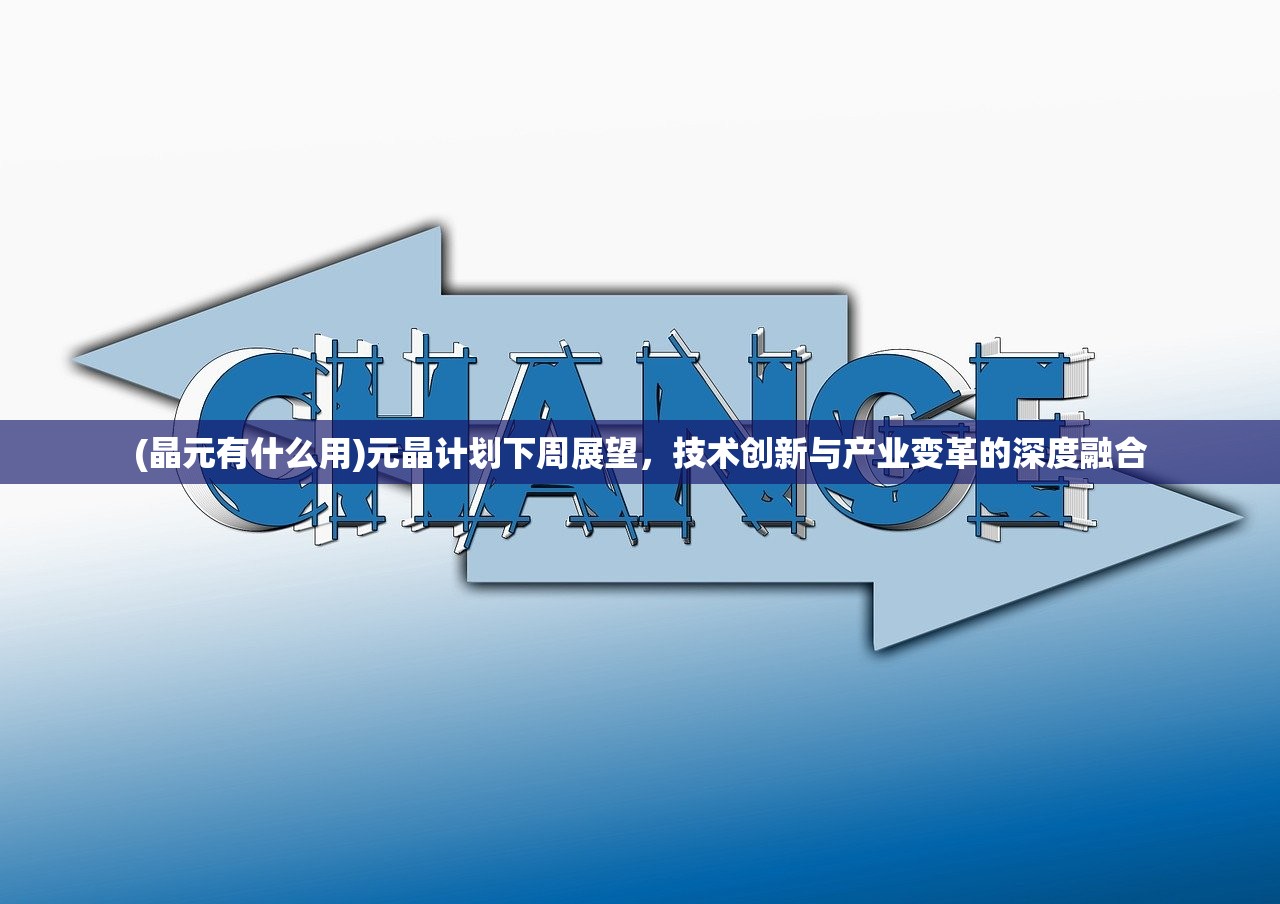 CHANGE

(晶元有什么用)元晶计划下周展望，技术创新与产业变革的深度融合